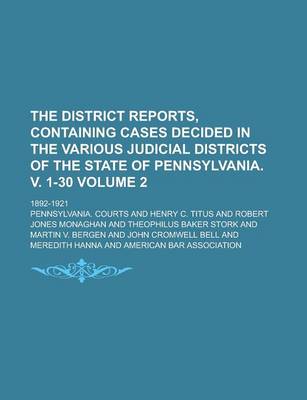 THE DISTRICT REPORTS, CONTAINING CASES DECIDED IN THE VARIOUS JUDICIAL DISTRICTS OF THE STATE OF PENNSYLVANIA. V. 1-30 VOLUME 2

1892-1921

PENNSYLVANIA. COURTS AND HENRY C. TITUS AND ROBERT JONES MONAGHAN AND THEOPHILUS BAKER STORK AND MARTIN V. BERGEN AND JOHN CROMWELL BELL AND MEREDITH HANNA AND AMERICAN BAR ASSOCIATION